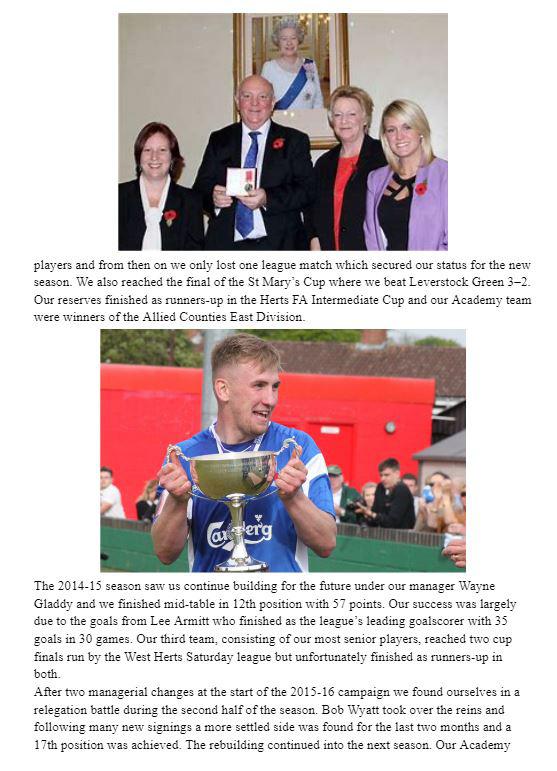 players and from then on we only lost one league match which secured our status for the new season. We also reached the final of the St Mary's Cup where we beat Leverstock Green 3–2. Our reserves finished as runners-up in the Herts FA Intermediate Cup and our Academy team were winners of the Allied Counties East Division.

Carlsberg

The 2014-15 season saw us continue building for the future under our manager Wayne Gladdy and we finished mid-table in 12th position with 57 points. Our success was largely due to the goals from Lee Armitt who finished as the league's leading goalscorer with 35 goals in 30 games. Our third team, consisting of our most senior players, reached two cup finals run by the West Herts Saturday league but unfortunately finished as runners-up in both.
After two managerial changes at the start of the 2015-16 campaign we found ourselves in a relegation battle during the second half of the season. Bob Wyatt took over the reins and following many new signings a more settled side was found for the last two months and a 17th position was achieved. The rebuilding continued into the next season. Our Academy